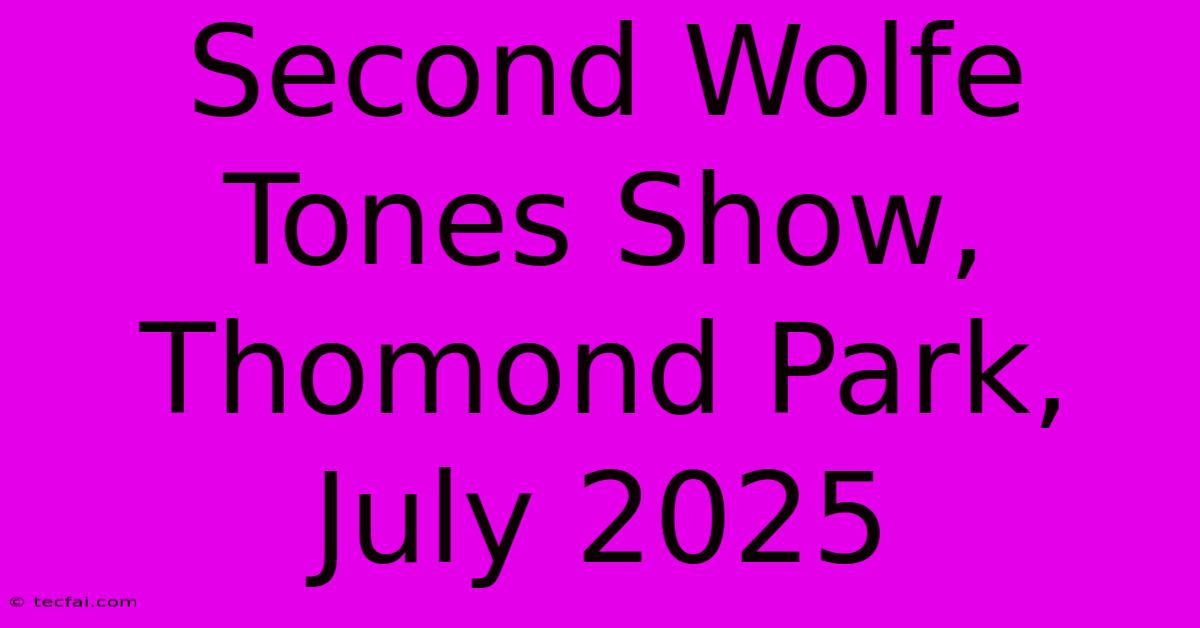 Second Wolfe Tones Show, Thomond Park, July 2025

© tecfai.com